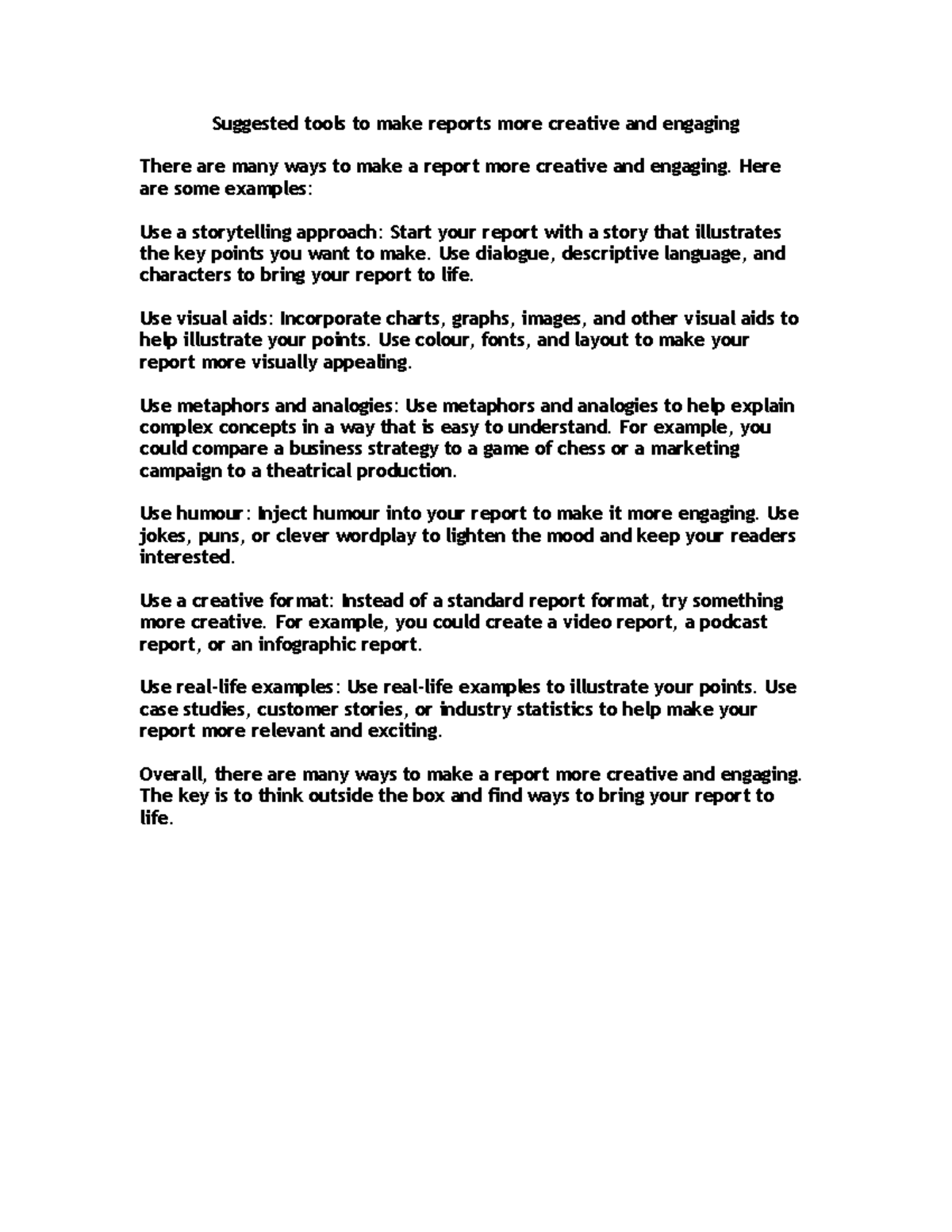 Suggested tools to make reports more creative and engaging

There are many ways to make a report more creative and engaging. Here are some examples:

Use a storytelling approach: Start your report with a story that illustrates the key points you want to make. Use dialogue, descriptive language, and characters to bring your report to life.

Use visual aids: Incorporate charts, graphs, images, and other visual aids to help illustrate your points. Use colour, fonts, and layout to make your report more visually appealing.

Use metaphors and analogies: Use metaphors and analogies to help explain complex concepts in a way that is easy to understand. For example, you could compare a business strategy to a game of chess or a marketing campaign to a theatrical production.

Use humour: Inject humour into your report to make it more engaging. Use jokes, puns, or clever wordplay to lighten the mood and keep your readers interested.

Use a creative format: Instead of a standard report format, try something more creative. For example, you could create a video report, a podcast report, or an infographic report.

Use real-life examples: Use real-life examples to illustrate your points. Use case studies, customer stories, or industry statistics to help make your report more relevant and exciting.

Overall, there are many ways to make a report more creative and engaging. The key is to think outside the box and find ways to bring your report to life.